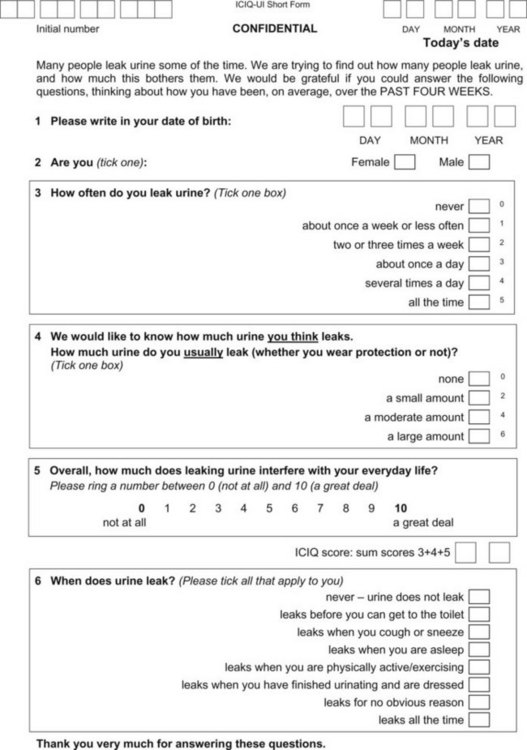 ICIQ-UI Short Form

Initial number

CONFIDENTIAL

DAY MONTH YEAR
Today's date

Many people leak urine some of the time. We are trying to find out how many people leak urine, and how much this bothers them. We would be grateful if you could answer the following questions, thinking about how you have been, on average, over the PAST FOUR WEEKS.

1 Please write in your date of birth:

DAY MONTH YEAR

2 Are you (tick one): Female Male

3 How often do you leak urine? (Tick one box)

never 0
about once a week or less often 1
two or three times a week 2
about once a day 3
several times a day 4
all the time 5

4 We would like to know how much urine you think leaks.
How much urine do you usually leak (whether you wear protection or not)?
(Tick one box)

none 0
a small amount 2
a moderate amount 4
a large amount 6

5 Overall, how much does leaking urine interfere with your everyday life?
Please ring a number between 0 (not at all) and 10 (a great deal)

0 1 2 3 4 5 6 7 8 9 10
not at all a great deal

ICIQ score: sum scores 3+4+5

6 When does urine leak? (Please tick all that apply to you)

never – urine does not leak
leaks before you can get to the toilet
leaks when you cough or sneeze
leaks when you are asleep
leaks when you are physically active/exercising
leaks when you have finished urinating and are dressed
leaks for no obvious reason
leaks all the time

Thank you very much for answering these questions.